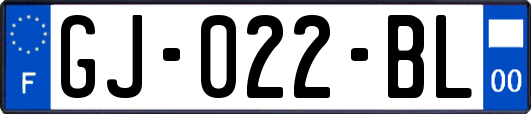 F

GJ-022-BL

00